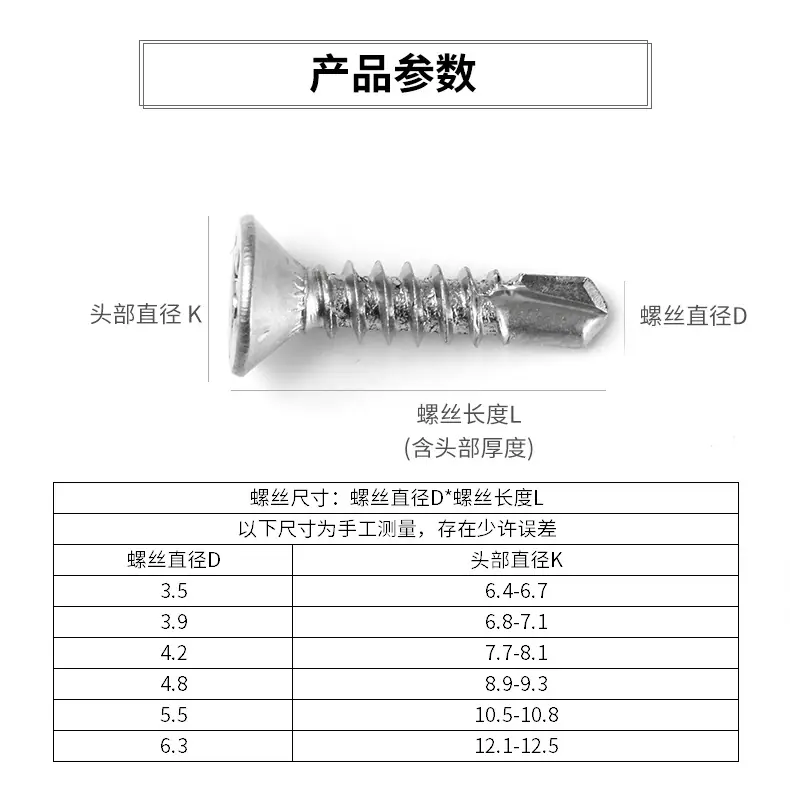 产品参数

头部直径 K

螺丝直径D

螺丝长度L
(含头部厚度)

| 螺丝尺寸：螺丝直径D*螺丝长度L | |
|---|---|
| 以下尺寸为手工测量，存在少许误差 | |
| 螺丝直径D | 头部直径K |
| 3.5 | 6.4-6.7 |
| 3.9 | 6.8-7.1 |
| 4.2 | 7.7-8.1 |
| 4.8 | 8.9-9.3 |
| 5.5 | 10.5-10.8 |
| 6.3 | 12.1-12.5 |